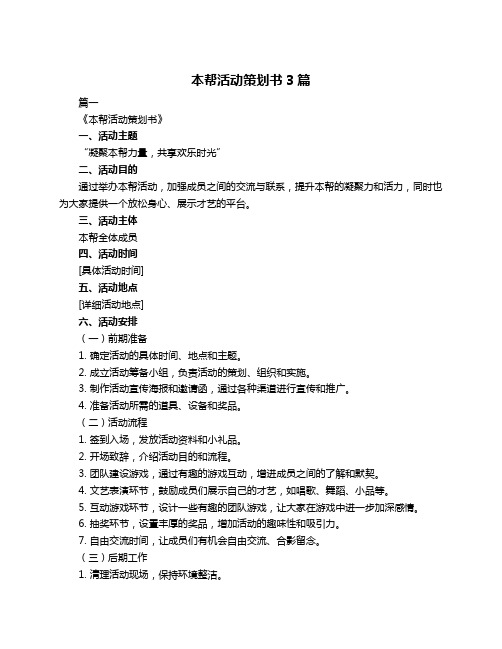 本帮活动策划书 3 篇

篇一

《本帮活动策划书》

一、活动主题

“凝聚本帮力量，共享欢乐时光”

二、活动目的

通过举办本帮活动，加强成员之间的交流与联系，提升本帮的凝聚力和活力，同时也为大家提供一个放松身心、展示才艺的平台。

三、活动主体

本帮全体成员

四、活动时间

[具体活动时间]

五、活动地点

[详细活动地点]

六、活动安排

（一）前期准备

1. 确定活动的具体时间、地点和主题。

2. 成立活动筹备小组，负责活动的策划、组织和实施。

3. 制作活动宣传海报和邀请函，通过各种渠道进行宣传和推广。

4. 准备活动所需的道具、设备和奖品。

（二）活动流程

1. 签到入场，发放活动资料和小礼品。

2. 开场致辞，介绍活动目的和流程。

3. 团队建设游戏，通过有趣的游戏互动，增进成员之间的了解和默契。

4. 文艺表演环节，鼓励成员们展示自己的才艺，如唱歌、舞蹈、小品等。

5. 互动游戏环节，设计一些有趣的团队游戏，让大家在游戏中进一步加深感情。

6. 抽奖环节，设置丰厚的奖品，增加活动的趣味性和吸引力。

7. 自由交流时间，让成员们有机会自由交流、合影留念。

（三）后期工作

1. 清理活动现场，保持环境整洁。